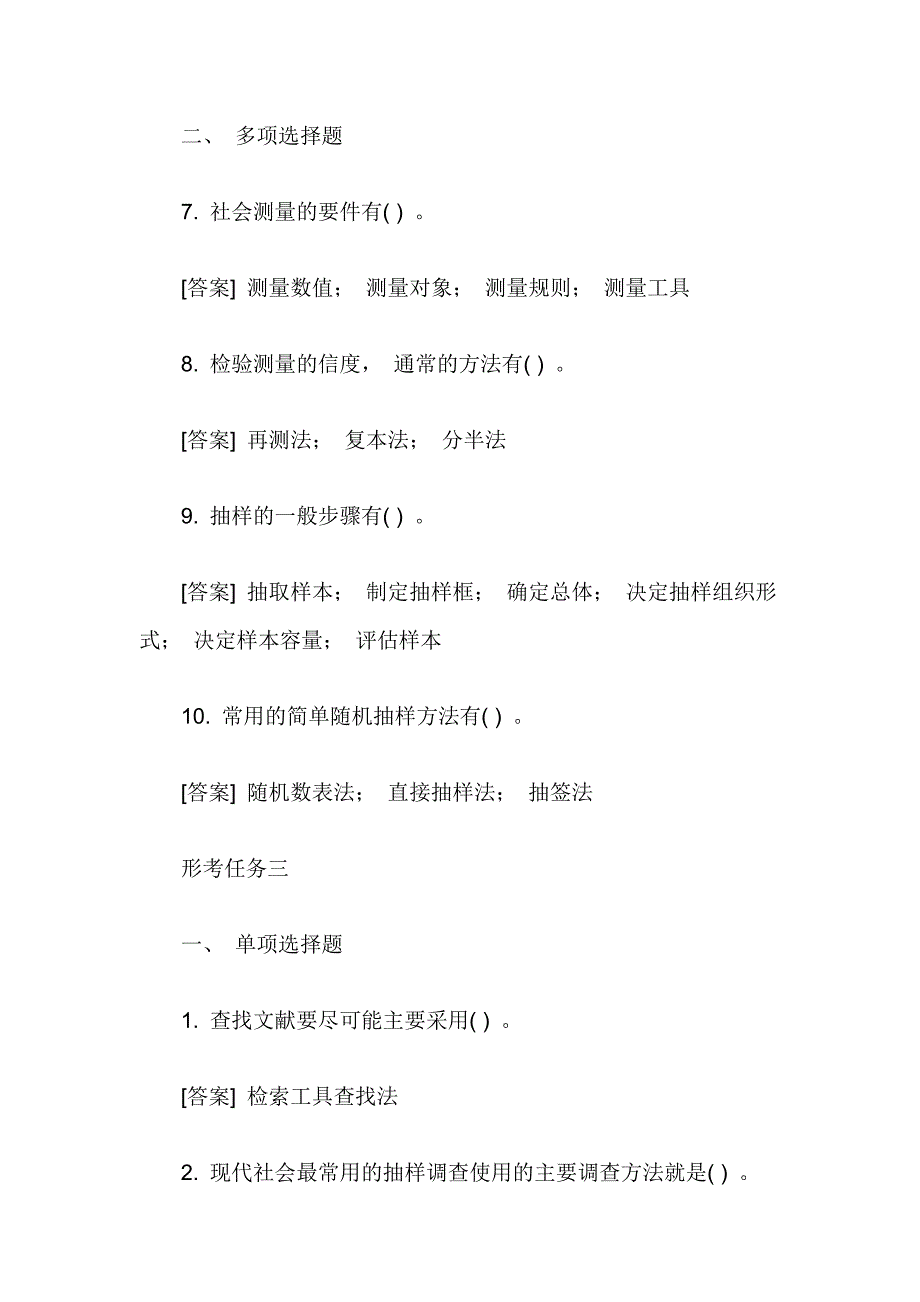 二、 多项选择题

7. 社会测量的要件有( ) 。

[答案] 测量数值； 测量对象； 测量规则； 测量工具

8. 检验测量的信度， 通常的方法有( ) 。

[答案] 再测法； 复本法； 分半法

9. 抽样的一般步骤有( ) 。

[答案] 抽取样本； 制定抽样框； 确定总体； 决定抽样组织形式； 决定样本容量； 评估样本

10. 常用的简单随机抽样方法有( ) 。

[答案] 随机数表法； 直接抽样法； 抽签法

形考任务三

一、 单项选择题

1. 查找文献要尽可能主要采用( ) 。

[答案] 检索工具查找法

2. 现代社会最常用的抽样调查使用的主要调查方法就是( ) 。